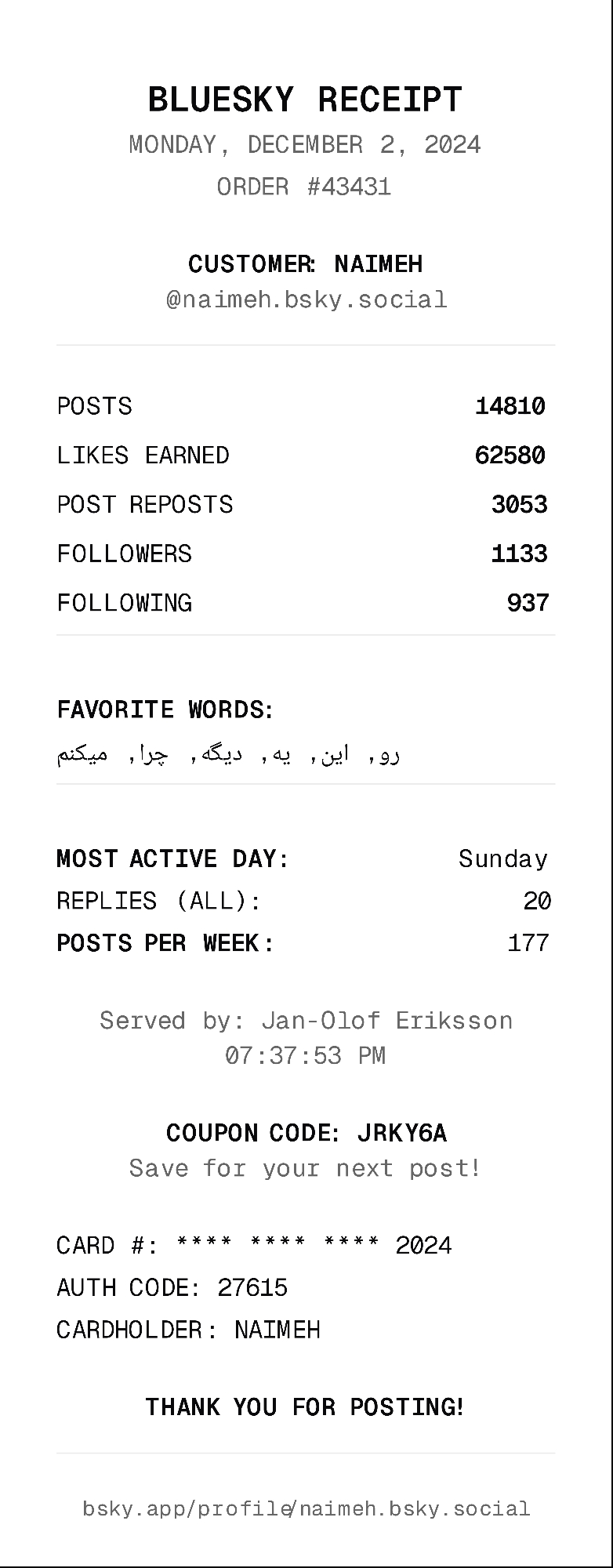 BLUESKY RECEIPT
MONDAY, DECEMBER 2, 2024
ORDER #43431

CUSTOMER: NAIMEH
@naimeh.bsky.social

POSTS 14810
LIKES EARNED 62580
POST REPOSTS 3053
FOLLOWERS 1133
FOLLOWING 937

FAVORITE WORDS:
رو, این, یه, دیگه, چرا, میکنم

MOST ACTIVE DAY: Sunday
REPLIES (ALL): 20
POSTS PER WEEK: 177

Served by: Jan-Olof Eriksson
07:37:53 PM

COUPON CODE: JRKY6A
Save for your next post!

CARD #: **** **** **** 2024
AUTH CODE: 27615
CARDHOLDER: NAIMEH

THANK YOU FOR POSTING!

bsky.app/profile/naimeh.bsky.social